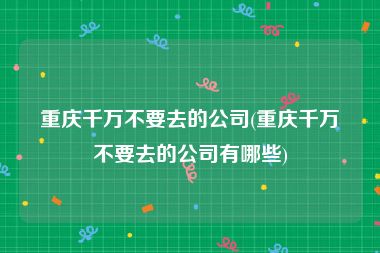 重庆千万不要去的公司(重庆千万不要去的公司有哪些)